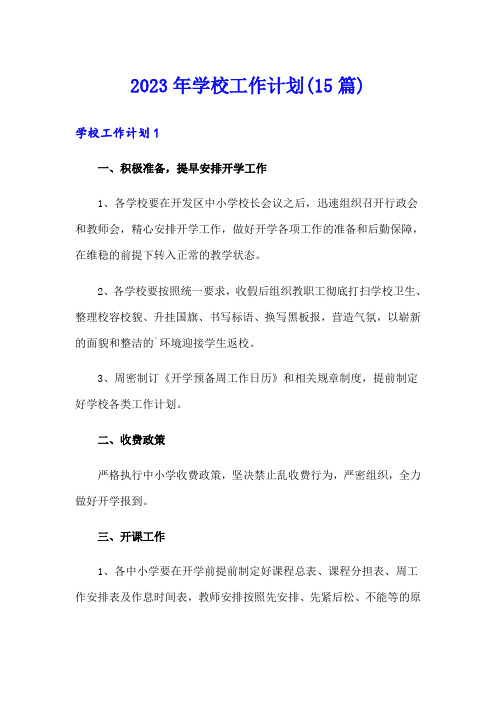 2023年学校工作计划(15篇)

学校工作计划1

一、积极准备，提早安排开学工作

1、各学校要在开发区中小学校长会议之后，迅速组织召开行政会和教师会，精心安排开学工作，做好开学各项工作的准备和后勤保障，在维稳的前提下转入正常的教学状态。

2、各学校要按照统一要求，收假后组织教职工彻底打扫学校卫生、整理校容校貌、升挂国旗、书写标语、换写黑板报，营造气氛，以崭新的面貌和整洁的`环境迎接学生返校。

3、周密制订《开学预备周工作日历》和相关规章制度，提前制定好学校各类工作计划。

二、收费政策

严格执行中小学收费政策，坚决禁止乱收费行为，严密组织，全力做好开学报到。

三、开课工作

1、各中小学要在开学前提前制定好课程总表、课程分担表、周工作安排表及作息时间表，教师安排按照先安排、先紧后松、不能等的原